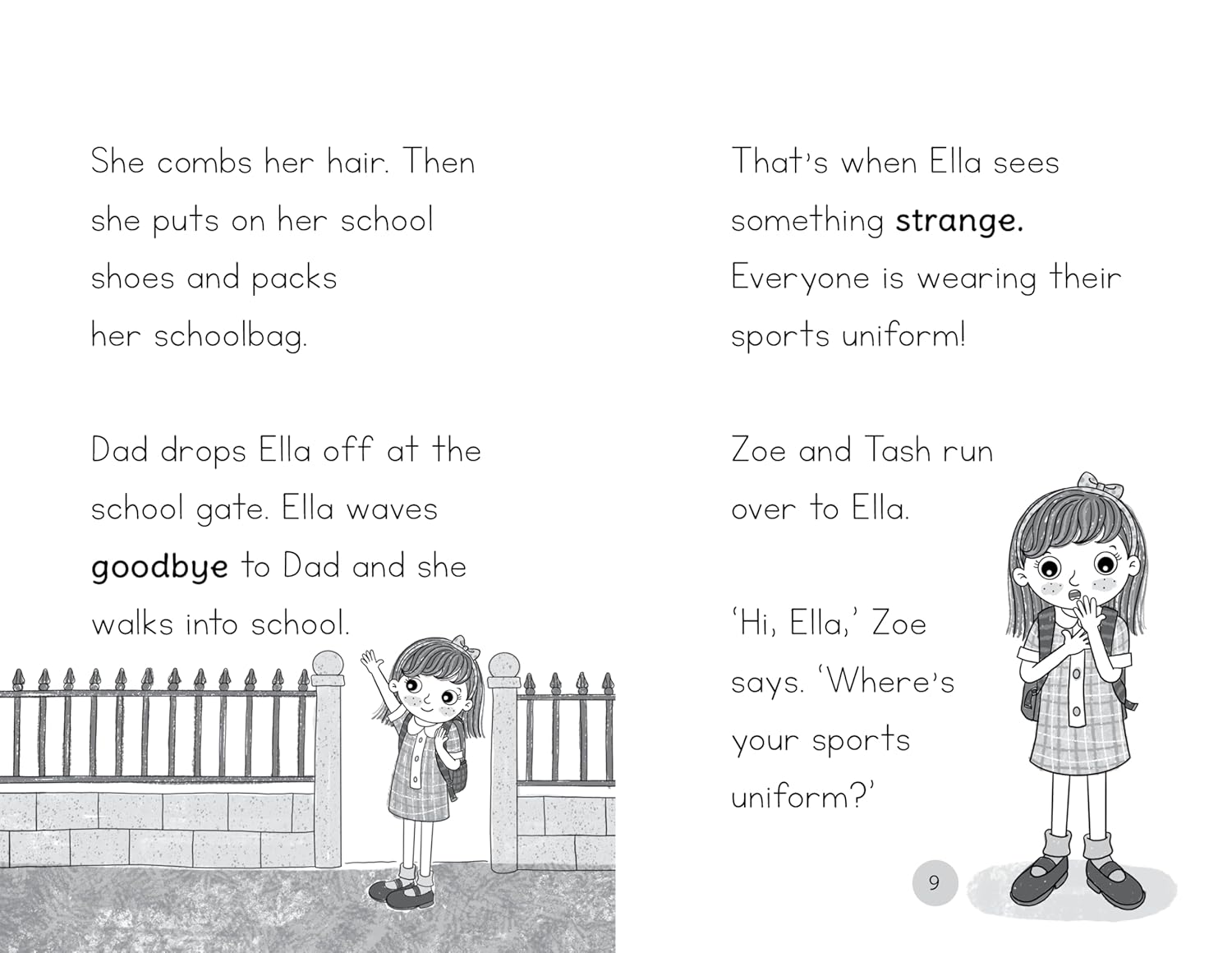 She combs her hair. Then she puts on her school shoes and packs her schoolbag.

Dad drops Ella off at the school gate. Ella waves goodbye to Dad and she walks into school.

That's when Ella sees something strange. Everyone is wearing their sports uniform!

Zoe and Tash run over to Ella.

'Hi, Ella,' Zoe says. 'Where's your sports uniform?'

9